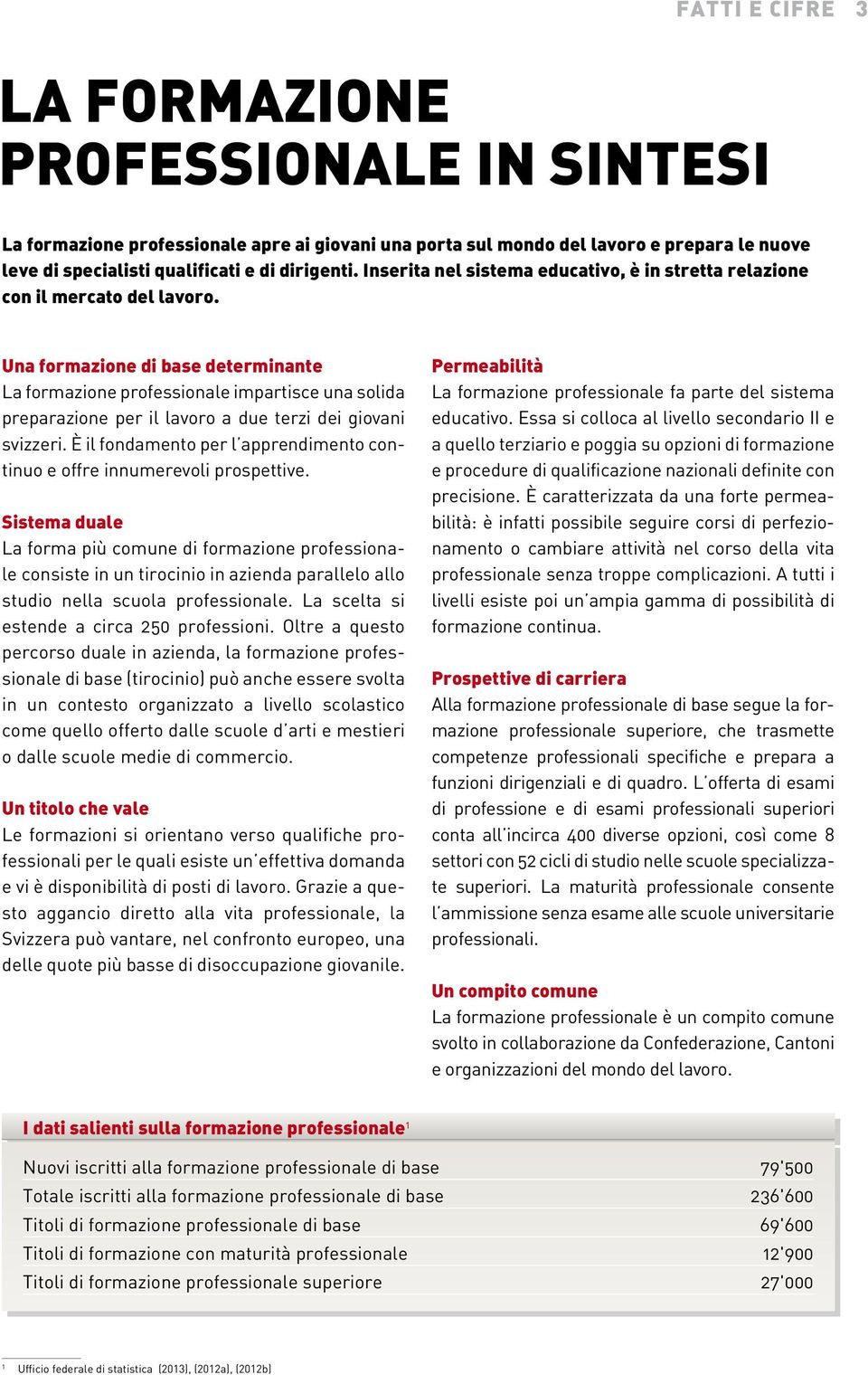 FATTI E CIFRE 3

LA FORMAZIONE PROFESSIONALE IN SINTESI

La formazione professionale apre ai giovani una porta sul mondo del lavoro e prepara le nuove leve di specialisti qualificati e di dirigenti. Inserita nel sistema educativo, è in stretta relazione con il mercato del lavoro.

Una formazione di base determinante
La formazione professionale impartisce una solida preparazione per il lavoro a due terzi dei giovani svizzeri. È il fondamento per l'apprendimento continuo e offre innumerevoli prospettive.

Sistema duale
La forma più comune di formazione professionale consiste in un tirocinio in azienda parallelo allo studio nella scuola professionale. La scelta si estende a circa 250 professioni. Oltre a questo percorso duale in azienda, la formazione professionale di base (tirocinio) può anche essere svolta in un contesto organizzato a livello scolastico come quello offerto dalle scuole d'arti e mestieri o dalle scuole medie di commercio.

Un titolo che vale
Le formazioni si orientano verso qualifiche professionali per le quali esiste un'effettiva domanda e vi è disponibilità di posti di lavoro. Grazie a questo aggancio diretto alla vita professionale, la Svizzera può vantare, nel confronto europeo, una delle quote più basse di disoccupazione giovanile.

Permeabilità
La formazione professionale fa parte del sistema educativo. Essa si colloca al livello secondario II e a quello terziario e poggia su opzioni di formazione e procedure di qualificazione nazionali definite con precisione. È caratterizzata da una forte permeabilità: è infatti possibile seguire corsi di perfezionamento o cambiare attività nel corso della vita professionale senza troppe complicazioni. A tutti i livelli esiste poi un'ampia gamma di possibilità di formazione continua.

Prospettive di carriera
Alla formazione professionale di base segue la formazione professionale superiore, che trasmette competenze professionali specifiche e prepara a funzioni dirigenziali e di quadro. L'offerta di esami di professione e di esami professionali superiori conta all'incirca 400 diverse opzioni, così come 8 settori con 52 cicli di studio nelle scuole specializzate superiori. La maturità professionale consente l'ammissione senza esame alle scuole universitarie professionali.

Un compito comune
La formazione professionale è un compito comune svolto in collaborazione da Confederazione, Cantoni e organizzazioni del mondo del lavoro.

I dati salienti sulla formazione professionale$^1$

| | |
|---|---|
| Nuovi iscritti alla formazione professionale di base | 79'500 |
| Totale iscritti alla formazione professionale di base | 236'600 |
| Titoli di formazione professionale di base | 69'600 |
| Titoli di formazione con maturità professionale | 12'900 |
| Titoli di formazione professionale superiore | 27'000 |

$^1$ Ufficio federale di statistica (2013), (2012a), (2012b)